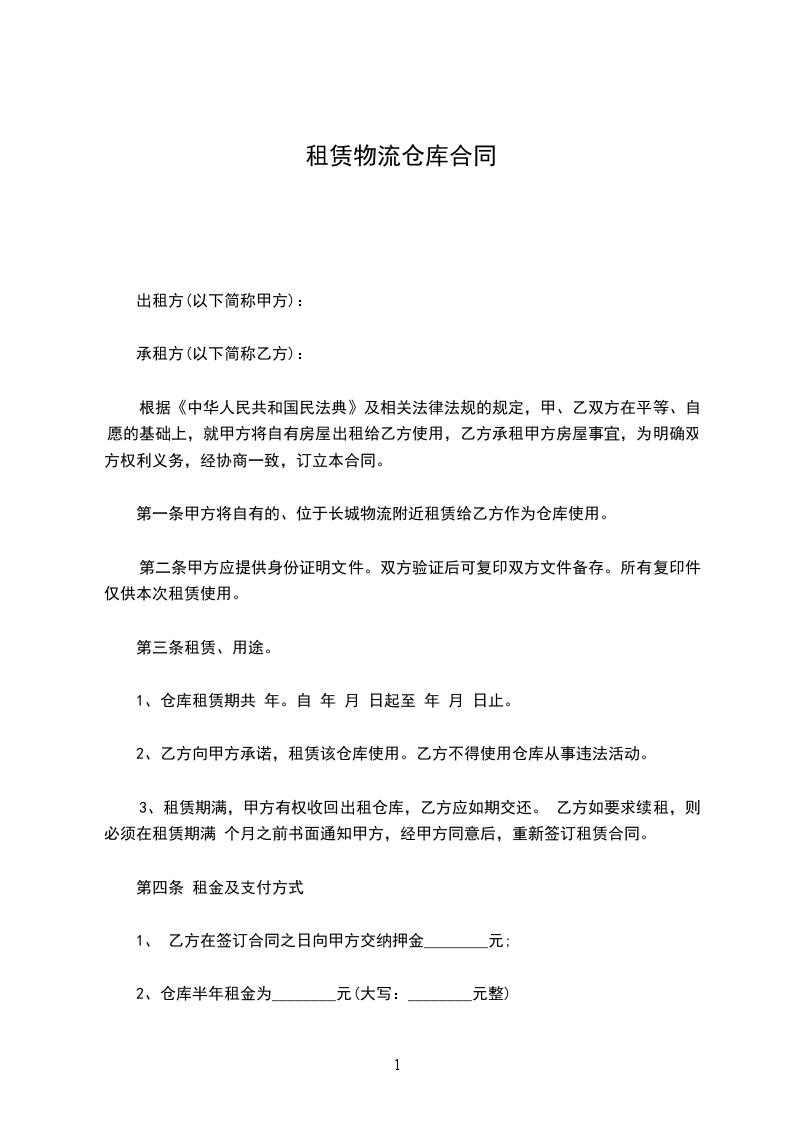 租赁物流仓库合同

出租方(以下简称甲方)：

承租方(以下简称乙方)：

根据《中华人民共和国民法典》及相关法律法规的规定，甲、乙双方在平等、自愿的基础上，就甲方将自有房屋出租给乙方使用，乙方承租甲方房屋事宜，为明确双方权利义务，经协商一致，订立本合同。

第一条甲方将自有的、位于长城物流附近租赁给乙方作为仓库使用。

第二条甲方应提供身份证明文件。双方验证后可复印双方文件备存。所有复印件仅供本次租赁使用。

第三条租赁、用途。

1、仓库租赁期共 年。自 年 月 日起至 年 月 日止。

2、乙方向甲方承诺，租赁该仓库使用。乙方不得使用仓库从事违法活动。

3、租赁期满，甲方有权收回出租仓库，乙方应如期交还。 乙方如要求续租，则必须在租赁期满 个月之前书面通知甲方，经甲方同意后，重新签订租赁合同。

第四条 租金及支付方式

1、 乙方在签订合同之日向甲方交纳押金________元;

2、仓库半年租金为________元(大写：________元整)

1